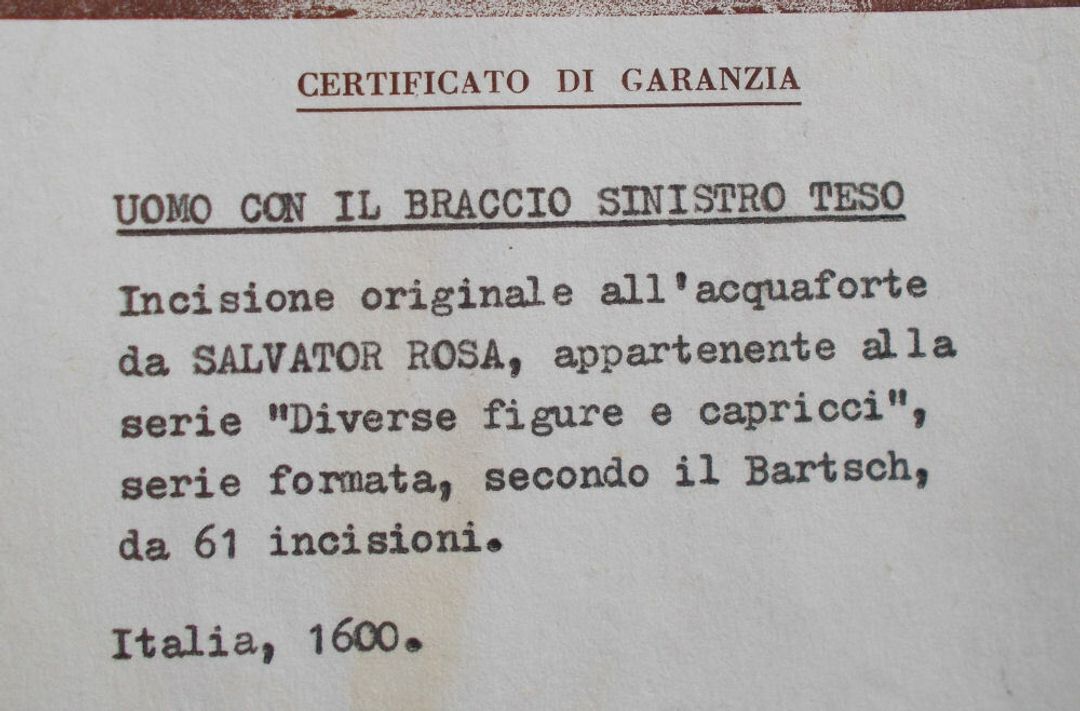 CERTIFICATO DI GARANZIA

UOMO CON IL BRACCIO SINISTRO TESO

Incisione originale all'acquaforte da SALVATOR ROSA, appartenente alla serie "Diverse figure e capricci", serie formata, secondo il Bartsch, da 61 incisioni.

Italia, 1600.